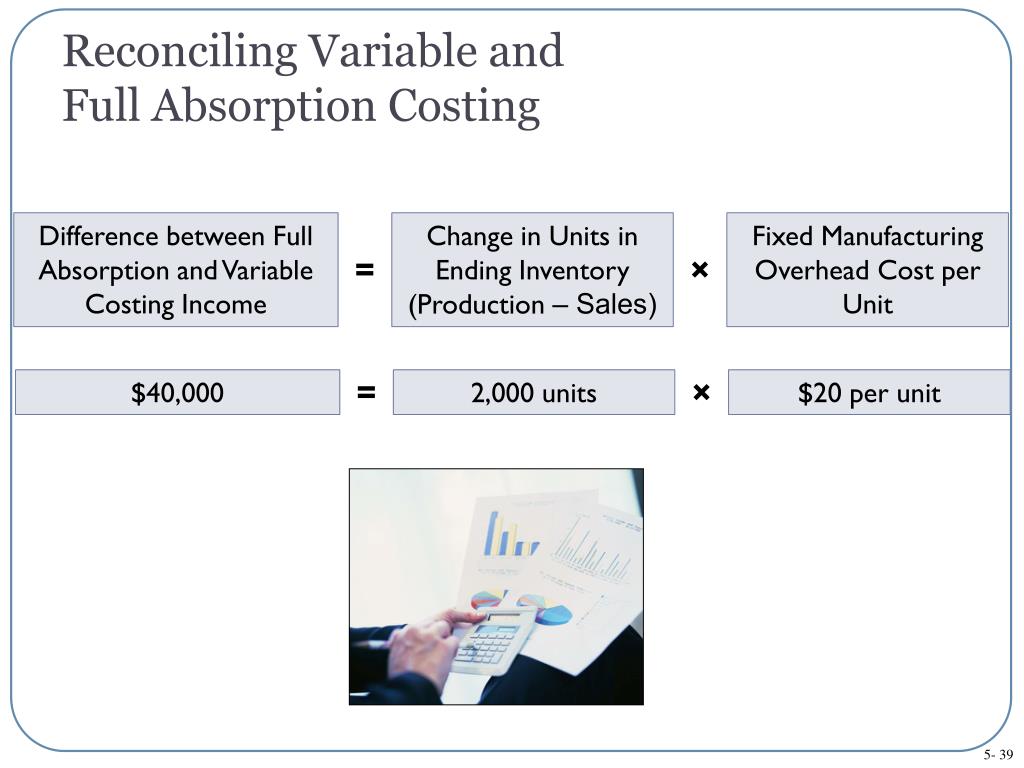 Reconciling Variable and Full Absorption Costing

Difference between Full Absorption and Variable Costing Income = Change in Units in Ending Inventory (Production – Sales) × Fixed Manufacturing Overhead Cost per Unit

\$40,000 = 2,000 units × \$20 per unit

5- 39